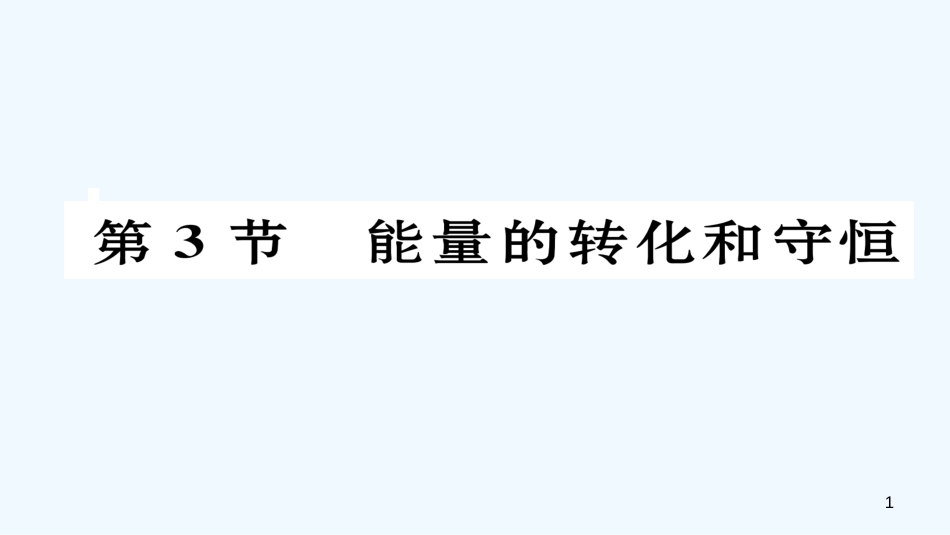 第 3 节　能量的转化和守恒

1